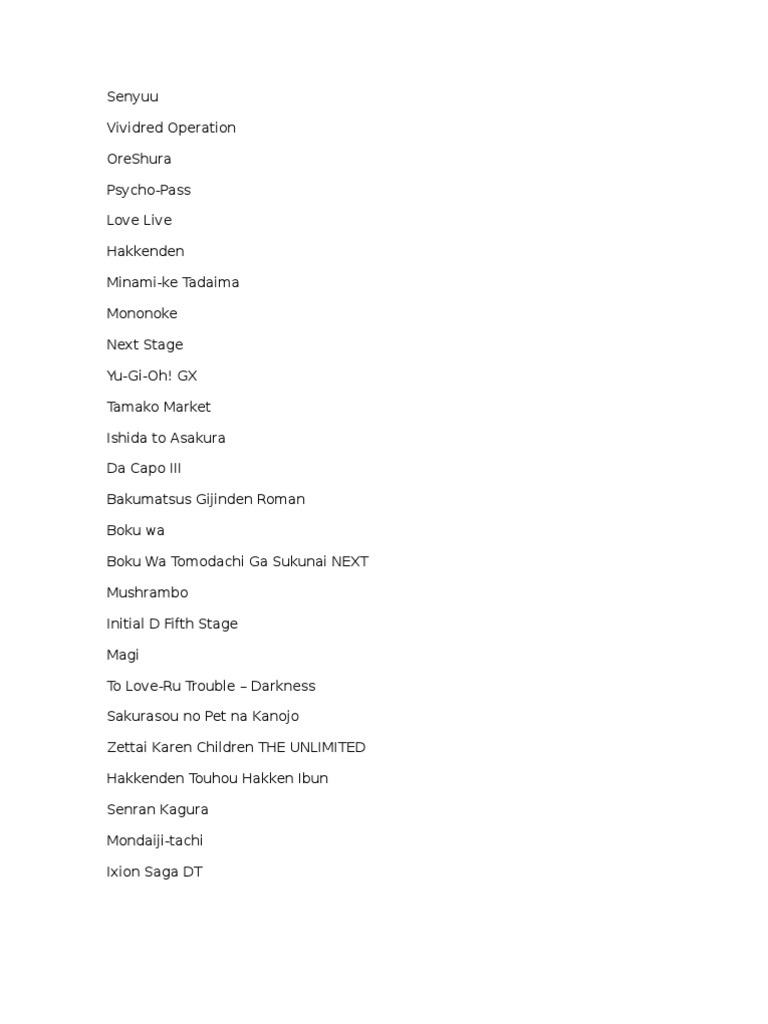 Senyuu

Vividred Operation

OreShura

Psycho-Pass

Love Live

Hakkenden

Minami-ke Tadaima

Mononoke

Next Stage

Yu-Gi-Oh! GX

Tamako Market

Ishida to Asakura

Da Capo III

Bakumatsus Gijinden Roman

Boku wa

Boku Wa Tomodachi Ga Sukunai NEXT

Mushrambo

Initial D Fifth Stage

Magi

To Love-Ru Trouble – Darkness

Sakurasou no Pet na Kanojo

Zettai Karen Children THE UNLIMITED

Hakkenden Touhou Hakken Ibun

Senran Kagura

Mondaiji-tachi

Ixion Saga DT